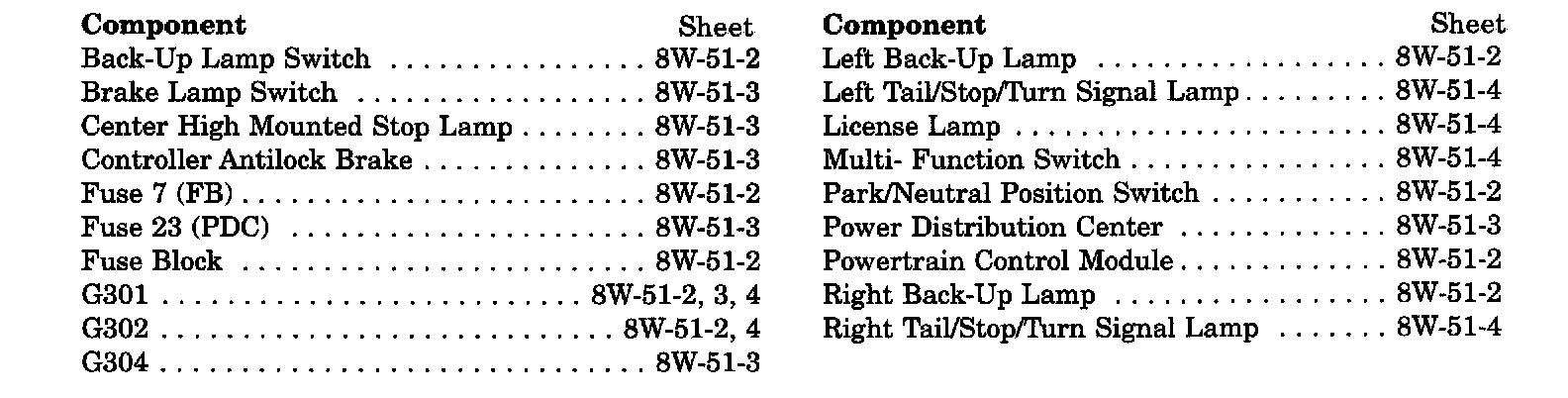 Component Sheet
Back-Up Lamp Switch 8W-51-2
Brake Lamp Switch 8W-51-3
Center High Mounted Stop Lamp 8W-51-3
Controller Antilock Brake 8W-51-3
Fuse 7 (FB) 8W-51-2
Fuse 23 (PDC) 8W-51-3
Fuse Block 8W-51-2
G301 8W-51-2, 3, 4
G302 8W-51-2, 4
G304 8W-51-3

Component Sheet
Left Back-Up Lamp 8W-51-2
Left Tail/Stop/Turn Signal Lamp 8W-51-4
License Lamp 8W-51-4
Multi- Function Switch 8W-51-4
Park/Neutral Position Switch 8W-51-2
Power Distribution Center 8W-51-3
Powertrain Control Module 8W-51-2
Right Back-Up Lamp 8W-51-2
Right Tail/Stop/Turn Signal Lamp 8W-51-4